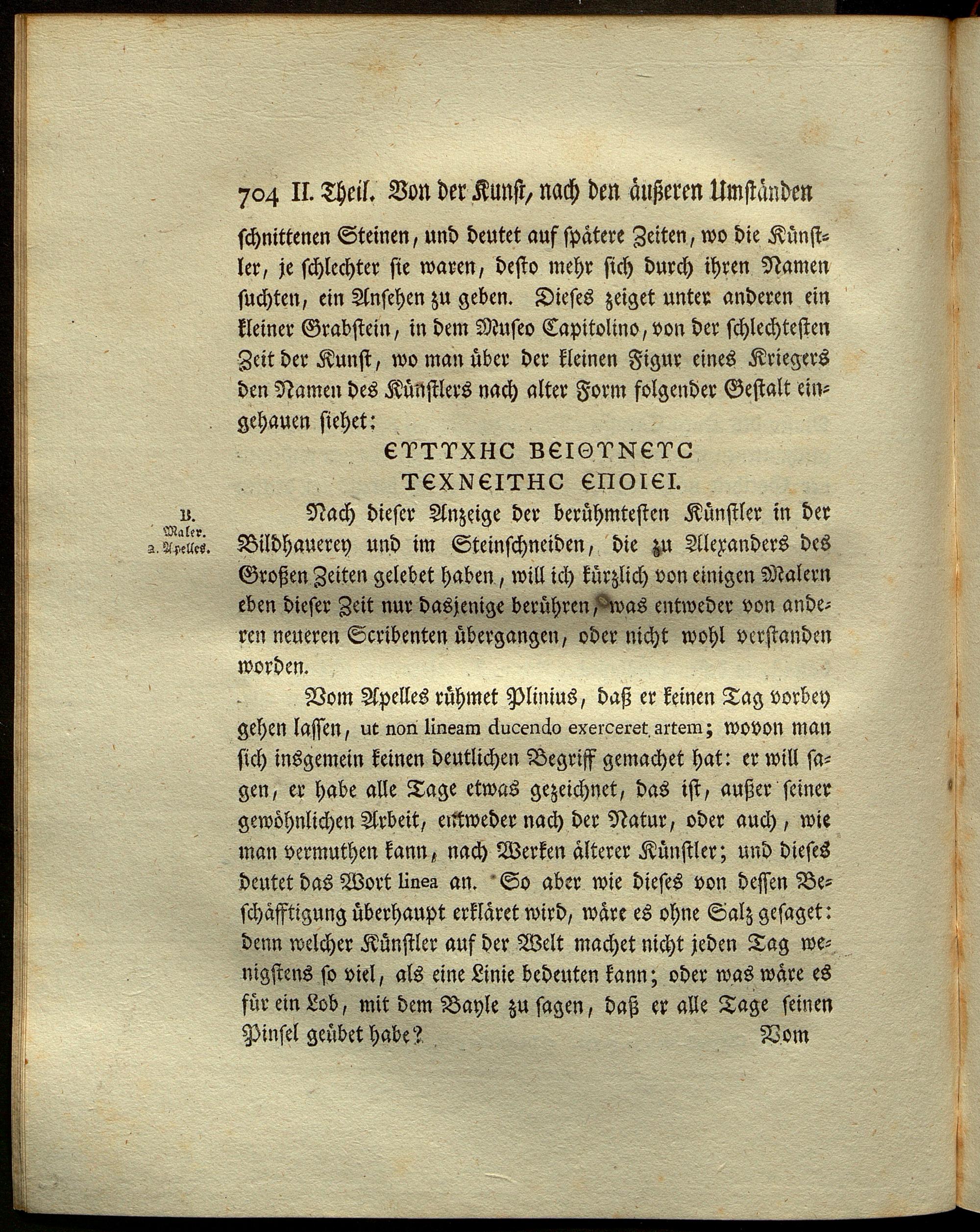 704 II. Theil. Von der Kunst, nach den äußeren Umständen

schnittenen Steinen, und deutet auf spätere Zeiten, wo die Künstler, je schlechter sie waren, desto mehr sich durch ihren Namen suchten, ein Ansehen zu geben. Dieses zeiget unter anderen ein kleiner Grabstein, in dem Museo Capitolino, von der schlechtesten Zeit der Kunst, wo man über der kleinen Figur eines Kriegers den Namen des Künstlers nach alter Form folgender Gestalt eingehauen siehet:

ЄΥΤΥΧΗC ΒЄΙΘΥΝЄΥC
ΤЄΧΝЄΙΤΗC ЄΠΟΙЄΙ.

B.
Maler.
a. Apelles.

Nach dieser Anzeige der berühmtesten Künstler in der Bildhauerey und im Steinschneiden, die zu Alexanders des Großen Zeiten gelebet haben, will ich kürzlich von einigen Malern eben dieser Zeit nur dasjenige berühren, was entweder von anderen neueren Scribenten übergangen, oder nicht wohl verstanden worden.

Vom Apelles rühmet Plinius, daß er keinen Tag vorbey gehen lassen, ut non lineam ducendo exerceret artem; wovon man sich insgemein keinen deutlichen Begriff gemachet hat: er will sagen, er habe alle Tage etwas gezeichnet, das ist, außer seiner gewöhnlichen Arbeit, entweder nach der Natur, oder auch, wie man vermuthen kann, nach Werken älterer Künstler; und dieses deutet das Wort linea an. So aber wie dieses von dessen Beschäfftigung überhaupt erkläret wird, wäre es ohne Salz gesaget: denn welcher Künstler auf der Welt machet nicht jeden Tag wenigstens so viel, als eine Linie bedeuten kann; oder was wäre es für ein Lob, mit dem Bayle zu sagen, daß er alle Tage seinen Pinsel geübet habe?

Vom